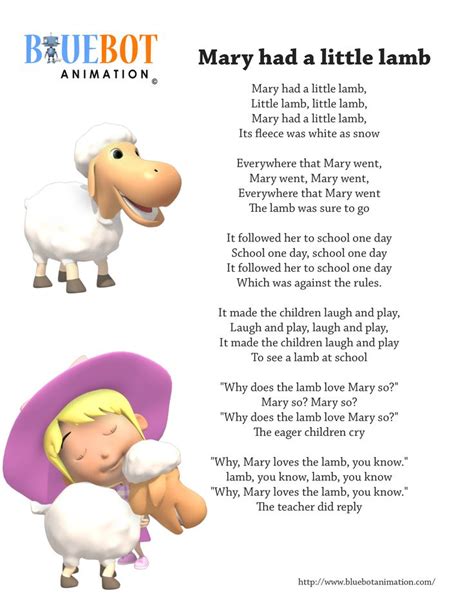 BLUEBOT ANIMATION ©

Mary had a little lamb

Mary had a little lamb,
Little lamb, little lamb,
Mary had a little lamb,
Its fleece was white as snow

Everywhere that Mary went,
Mary went, Mary went,
Everywhere that Mary went
The lamb was sure to go

It followed her to school one day
School one day, school one day
It followed her to school one day
Which was against the rules.

It made the children laugh and play,
Laugh and play, laugh and play,
It made the children laugh and play
To see a lamb at school

"Why does the lamb love Mary so?"
Mary so? Mary so?
"Why does the lamb love Mary so?"
The eager children cry

"Why, Mary loves the lamb, you know."
lamb, you know, lamb, you know
"Why, Mary loves the lamb, you know."
The teacher did reply

http://www.bluebotanimation.com/